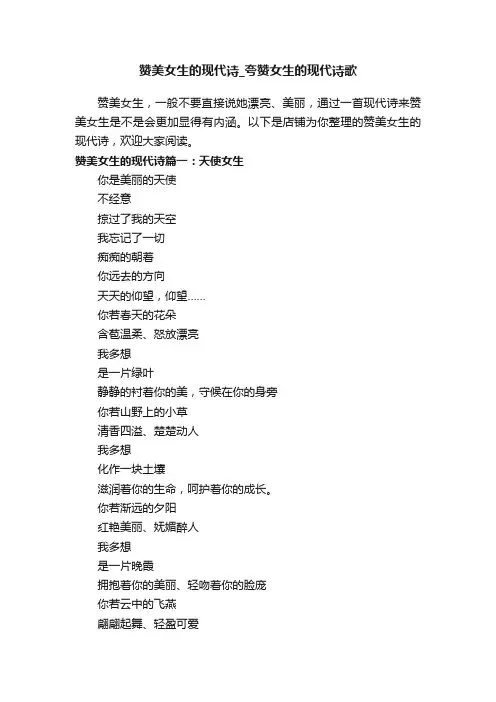 赞美女生的现代诗_夸赞女生的现代诗歌

赞美女生，一般不要直接说她漂亮、美丽，通过一首现代诗来赞美女生是不是会更加显得有内涵。以下是店铺为你整理的赞美女生的现代诗，欢迎大家阅读。

赞美女生的现代诗篇一：天使女生

你是美丽的天使
不经意
掠过了我的天空
我忘记了一切
痴痴的朝着
你远去的方向
天天的仰望，仰望……
你若春天的花朵
含苞温柔、怒放漂亮
我多想
是一片绿叶
静静的衬着你的美，守候在你的身旁
你若山野上的小草
清香四溢、楚楚动人
我多想
化作一块土壤
滋润着你的生命，呵护着你的成长。
你若渐远的夕阳
红艳美丽、妩媚醉人
我多想
是一片晚霞
拥抱着你的美丽、轻吻着你的脸庞
你若云中的飞燕
翩翩起舞、轻盈可爱